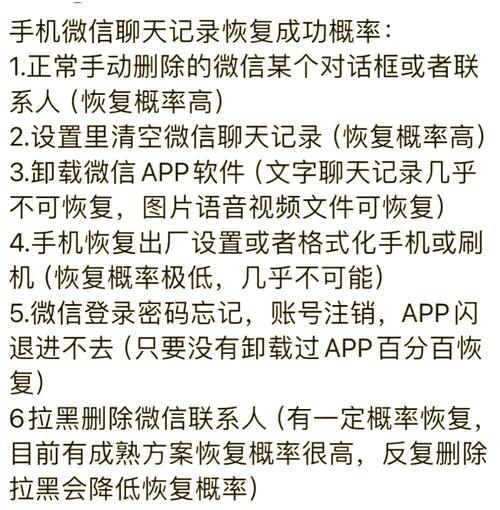 手机微信聊天记录恢复成功概率：
1.正常手动删除的微信某个对话框或者联系人（恢复概率高）
2.设置里清空微信聊天记录（恢复概率高）
3.卸载微信 APP 软件（文字聊天记录几乎不可恢复，图片语音视频文件可恢复）
4.手机恢复出厂设置或者格式化手机或刷机（恢复概率极低，几乎不可能）
5.微信登录密码忘记，账号注销，APP 闪退进不去（只要没有卸载过 APP 百分百恢复）
6 拉黑删除微信联系人（有一定概率恢复，目前有成熟方案恢复概率很高，反复删除拉黑会降低恢复概率）